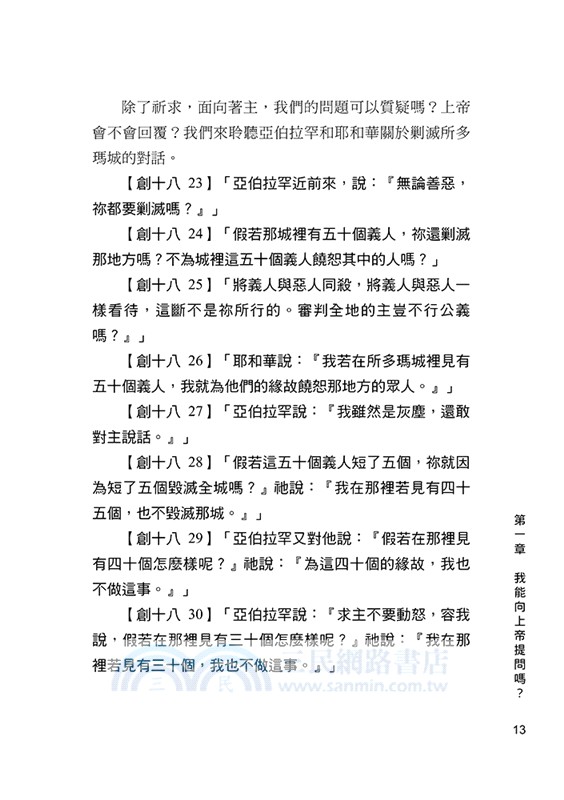 除了祈求，面向著主，我們的問題可以質疑嗎？上帝會不會回覆？我們來聆聽亞伯拉罕和耶和華關於剿滅所多瑪城的對話。

【創十八 23】「亞伯拉罕近前來，說：『無論善惡，祢都要剿滅嗎？』」

【創十八 24】「假若那城裡有五十個義人，祢還剿滅那地方嗎？不為城裡這五十個義人饒恕其中的人嗎？」

【創十八 25】「將義人與惡人同殺，將義人與惡人一樣看待，這斷不是祢所行的。審判全地的主豈不行公義嗎？』」

【創十八 26】「耶和華說：『我若在所多瑪城裡見有五十個義人，我就為他們的緣故饒恕那地方的眾人。』」

【創十八 27】「亞伯拉罕說：『我雖然是灰塵，還敢對主說話。』」

【創十八 28】「假若這五十個義人短了五個，祢就因為短了五個毀滅全城嗎？』祂說：『我在那裡若見有四十五個，也不毀滅那城。』」

【創十八 29】「亞伯拉罕又對他說：『假若在那裡見有四十個怎麼樣呢？』祂說：『為這四十個的緣故，我也不做這事。』」

【創十八 30】「亞伯拉罕說：『求主不要動怒，容我說，假若在那裡見有三十個怎麼樣呢？』祂說：『我在那裡若見有三十個，我也不做這事。』」

三民網路書店
www.sanmin.com.tw

第一章 我能向上帝提問嗎？

13